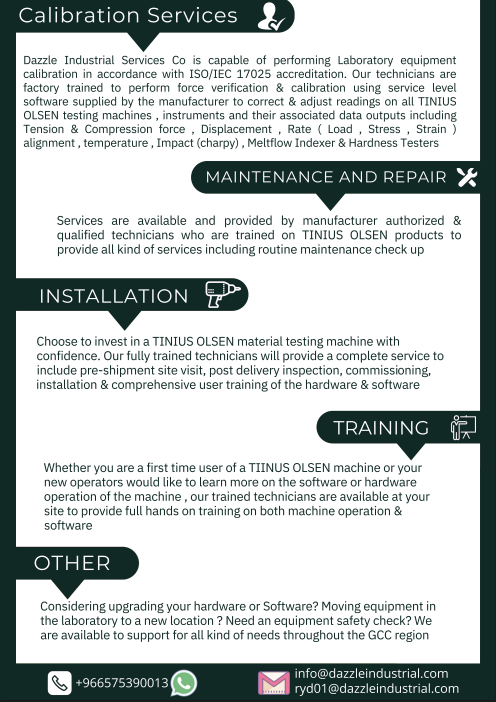 Calibration Services

Dazzle Industrial Services Co is capable of performing Laboratory equipment calibration in accordance with ISO/IEC 17025 accreditation. Our technicians are factory trained to perform force verification & calibration using service level software supplied by the manufacturer to correct & adjust readings on all TINIUS OLSEN testing machines , instruments and their associated data outputs including Tension & Compression force , Displacement , Rate ( Load , Stress , Strain ) alignment , temperature , Impact (charpy) , Meltflow Indexer & Hardness Testers

MAINTENANCE AND REPAIR

Services are available and provided by manufacturer authorized & qualified technicians who are trained on TINIUS OLSEN products to provide all kind of services including routine maintenance check up

INSTALLATION

Choose to invest in a TINIUS OLSEN material testing machine with confidence. Our fully trained technicians will provide a complete service to include pre-shipment site visit, post delivery inspection, commissioning, installation & comprehensive user training of the hardware & software

TRAINING

Whether you are a first time user of a TIINUS OLSEN machine or your new operators would like to learn more on the software or hardware operation of the machine , our trained technicians are available at your site to provide full hands on training on both machine operation & software

OTHER

Considering upgrading your hardware or Software? Moving equipment in the laboratory to a new location ? Need an equipment safety check? We are available to support for all kind of needs throughout the GCC region

+966575390013

info@dazzleindustrial.com
ryd01@dazzleindustrial.com